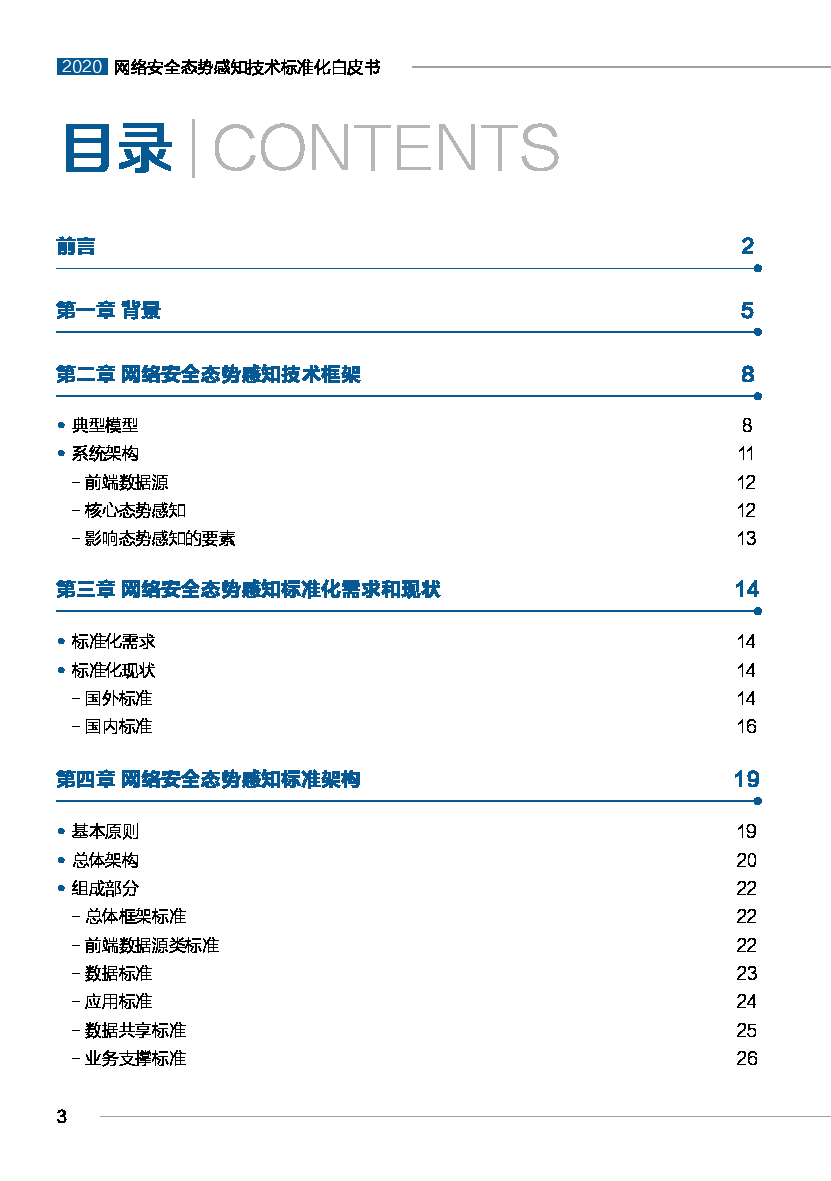 2020 网络安全态势感知技术标准化白皮书

目录 | CONTENTS

前言 2

第一章 背景 5

第二章 网络安全态势感知技术框架 8

• 典型模型 8
• 系统架构 11
– 前端数据源 12
– 核心态势感知 12
– 影响态势感知的要素 13

第三章 网络安全态势感知标准化需求和现状 14

• 标准化需求 14
• 标准化现状 14
– 国外标准 14
– 国内标准 16

第四章 网络安全态势感知标准架构 19

• 基本原则 19
• 总体架构 20
• 组成部分 22
– 总体框架标准 22
– 前端数据源类标准 22
– 数据标准 23
– 应用标准 24
– 数据共享标准 25
– 业务支撑标准 26

3